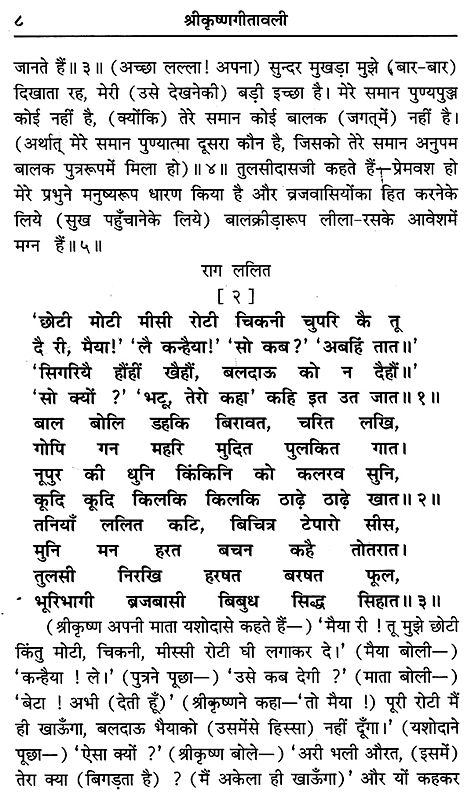 ८ श्रीकृष्णगीतावली

जानते हैं॥ ३॥ (अच्छा लल्ला! अपना) सुन्दर मुखड़ा मुझे (बार-बार) दिखाता रह, मेरी (उसे देखनेकी) बड़ी इच्छा है। मेरे समान पुण्यपुञ्ज कोई नहीं है, (क्योंकि) तेरे समान कोई बालक (जगत्‌में) नहीं है। (अर्थात् मेरे समान पुण्यात्मा दूसरा कौन है, जिसको तेरे समान अनुपम बालक पुत्ररूपमें मिला हो)॥ ४॥ तुलसीदासजी कहते हैं—प्रेमवश हो मेरे प्रभुने मनुष्यरूप धारण किया है और व्रजवासियोंका हित करनेके लिये (सुख पहुँचानेके लिये) बालक्रीड़ारूप लीला-रसके आवेशमें मग्न हैं॥ ५॥

राग ललित
[ २ ]

'छोटी मोटी मीसी रोटी चिकनी चुपरि कै तू
दै री, मैया!' 'लै कन्हैया!' 'सो कब?' 'अबहिं तात॥'
'सिगरियै हौंहीं खैहौं, बलदाऊ को न दैहौं॥'
'सो क्यों ?' 'भटू, तेरो कहा' कहि इत उत जात॥ १॥
बाल बोलि डहकि बिरावत, चरित लखि,
गोपि गन महरि मुदित पुलकित गात।
नूपुर की धुनि किंकिनि को कलरव सुनि,
कूदि कूदि किलकि किलकि ठाढ़े ठाढ़े खात॥ २॥
तनियाँ ललित कटि, बिचित्र टेपारो सीस,
मुनि मन हरत बचन कहै तोतरात।
तुलसी निरखि हरषत बरषत फूल,
भूरिभागी ब्रजबासी बिबुध सिद्ध सिहात॥ ३॥

(श्रीकृष्ण अपनी माता यशोदासे कहते हैं—) 'मैया री ! तू मुझे छोटी किंतु मोटी, चिकनी, मीस्सी रोटी घी लगाकर दे।' (मैया बोली—) 'कन्हैया ! ले।' (पुत्रने पूछा—) 'उसे कब देगी ?' (माता बोली—) 'बेटा ! अभी (देती हूँ)' (श्रीकृष्णने कहा—'तो मैया !) पूरी रोटी मैं ही खाऊँगा, बलदाऊ भैयाको (उसमेंसे हिस्सा) नहीं दूँगा।' (यशोदाने पूछा—) 'ऐसा क्यों ?' (श्रीकृष्ण बोले—) 'अरी भली औरत, (इसमें) तेरा क्या (बिगड़ता है) ? (मैं अकेला ही खाऊँगा)' और यों कहकर